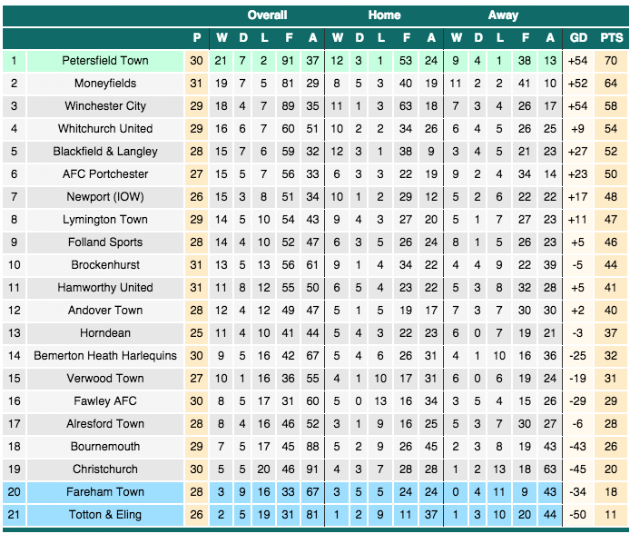 | | | | Overall | | | | | Home | | | | | Away | | | | | | |
|---|---|---|---|---|---|---|---|---|---|---|---|---|---|---|---|---|---|---|---|
| | | P | W | D | L | F | A | W | D | L | F | A | W | D | L | F | A | GD | PTS |
| 1 | Petersfield Town | 30 | 21 | 7 | 2 | 91 | 37 | 12 | 3 | 1 | 53 | 24 | 9 | 4 | 1 | 38 | 13 | +54 | 70 |
| 2 | Moneyfields | 31 | 19 | 7 | 5 | 81 | 29 | 8 | 5 | 3 | 40 | 19 | 11 | 2 | 2 | 41 | 10 | +52 | 64 |
| 3 | Winchester City | 29 | 18 | 4 | 7 | 89 | 35 | 11 | 1 | 3 | 63 | 18 | 7 | 3 | 4 | 26 | 17 | +54 | 58 |
| 4 | Whitchurch United | 29 | 16 | 6 | 7 | 60 | 51 | 10 | 2 | 2 | 34 | 26 | 6 | 4 | 5 | 26 | 25 | +9 | 54 |
| 5 | Blackfield & Langley | 28 | 15 | 7 | 6 | 59 | 32 | 12 | 3 | 1 | 38 | 9 | 3 | 4 | 5 | 21 | 23 | +27 | 52 |
| 6 | AFC Portchester | 27 | 15 | 5 | 7 | 56 | 33 | 6 | 3 | 3 | 22 | 19 | 9 | 2 | 4 | 34 | 14 | +23 | 50 |
| 7 | Newport (IOW) | 26 | 15 | 3 | 8 | 51 | 34 | 10 | 1 | 2 | 29 | 12 | 5 | 2 | 6 | 22 | 22 | +17 | 48 |
| 8 | Lymington Town | 29 | 14 | 5 | 10 | 54 | 43 | 9 | 4 | 3 | 27 | 20 | 5 | 1 | 7 | 27 | 23 | +11 | 47 |
| 9 | Folland Sports | 28 | 14 | 4 | 10 | 52 | 47 | 6 | 3 | 5 | 26 | 24 | 8 | 1 | 5 | 26 | 23 | +5 | 46 |
| 10 | Brockenhurst | 31 | 13 | 5 | 13 | 56 | 61 | 9 | 1 | 4 | 34 | 22 | 4 | 4 | 9 | 22 | 39 | -5 | 44 |
| 11 | Hamworthy United | 31 | 11 | 8 | 12 | 55 | 50 | 6 | 5 | 4 | 23 | 22 | 5 | 3 | 8 | 32 | 28 | +5 | 41 |
| 12 | Andover Town | 28 | 12 | 4 | 12 | 49 | 47 | 5 | 1 | 5 | 19 | 17 | 7 | 3 | 7 | 30 | 30 | +2 | 40 |
| 13 | Horndean | 25 | 11 | 4 | 10 | 41 | 44 | 5 | 4 | 3 | 22 | 23 | 6 | 0 | 7 | 19 | 21 | -3 | 37 |
| 14 | Bemerton Heath Harlequins | 30 | 9 | 5 | 16 | 42 | 67 | 5 | 4 | 6 | 26 | 31 | 4 | 1 | 10 | 16 | 36 | -25 | 32 |
| 15 | Verwood Town | 27 | 10 | 1 | 16 | 36 | 55 | 4 | 1 | 10 | 17 | 31 | 6 | 0 | 6 | 19 | 24 | -19 | 31 |
| 16 | Fawley AFC | 30 | 8 | 5 | 17 | 31 | 60 | 5 | 0 | 13 | 16 | 34 | 3 | 5 | 4 | 15 | 26 | -29 | 29 |
| 17 | Alresford Town | 28 | 8 | 4 | 16 | 46 | 52 | 3 | 1 | 9 | 16 | 25 | 5 | 3 | 7 | 30 | 27 | -6 | 28 |
| 18 | Bournemouth | 29 | 7 | 5 | 17 | 45 | 88 | 5 | 2 | 9 | 26 | 45 | 2 | 3 | 8 | 19 | 43 | -43 | 26 |
| 19 | Christchurch | 30 | 5 | 5 | 20 | 46 | 91 | 4 | 3 | 7 | 28 | 28 | 1 | 2 | 13 | 18 | 63 | -45 | 20 |
| 20 | Fareham Town | 28 | 3 | 9 | 16 | 33 | 67 | 3 | 5 | 5 | 24 | 24 | 0 | 4 | 11 | 9 | 43 | -34 | 18 |
| 21 | Totton & Eling | 26 | 2 | 5 | 19 | 31 | 81 | 1 | 2 | 9 | 11 | 37 | 1 | 3 | 10 | 20 | 44 | -50 | 11 |